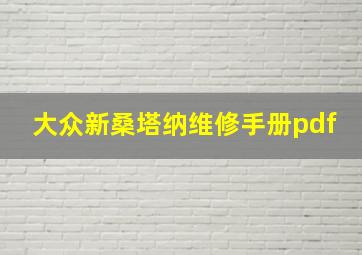 大众新桑塔纳维修手册pdf